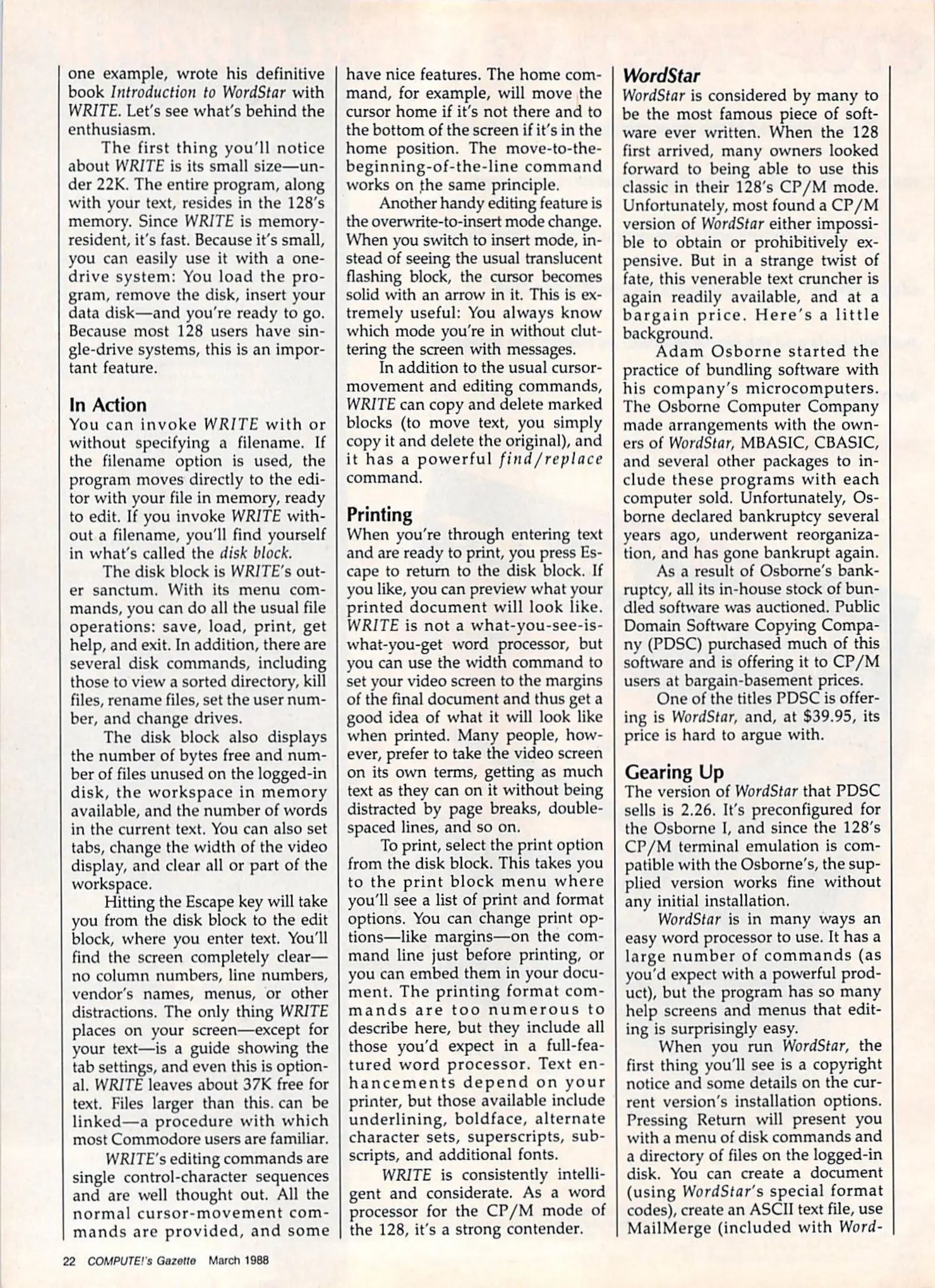 one example, wrote his definitive book Introduction to WordStar with WRITE. Let's see what's behind the enthusiasm.

The first thing you'll notice about WRITE is its small size—under 22K. The entire program, along with your text, resides in the 128's memory. Since WRITE is memory-resident, it's fast. Because it's small, you can easily use it with a one-drive system: You load the program, remove the disk, insert your data disk—and you're ready to go. Because most 128 users have single-drive systems, this is an important feature.

In Action

You can invoke WRITE with or without specifying a filename. If the filename option is used, the program moves directly to the editor with your file in memory, ready to edit. If you invoke WRITE without a filename, you'll find yourself in what's called the disk block.

The disk block is WRITE's outer sanctum. With its menu commands, you can do all the usual file operations: save, load, print, get help, and exit. In addition, there are several disk commands, including those to view a sorted directory, kill files, rename files, set the user number, and change drives.

The disk block also displays the number of bytes free and number of files unused on the logged-in disk, the workspace in memory available, and the number of words in the current text. You can also set tabs, change the width of the video display, and clear all or part of the workspace.

Hitting the Escape key will take you from the disk block to the edit block, where you enter text. You'll find the screen completely clear—no column numbers, line numbers, vendor's names, menus, or other distractions. The only thing WRITE places on your screen—except for your text—is a guide showing the tab settings, and even this is optional. WRITE leaves about 37K free for text. Files larger than this. can be linked—a procedure with which most Commodore users are familiar.

WRITE's editing commands are single control-character sequences and are well thought out. All the normal cursor-movement commands are provided, and some have nice features. The home command, for example, will move the cursor home if it's not there and to the bottom of the screen if it's in the home position. The move-to-the-beginning-of-the-line command works on the same principle.

Another handy editing feature is the overwrite-to-insert mode change. When you switch to insert mode, instead of seeing the usual translucent flashing block, the cursor becomes solid with an arrow in it. This is extremely useful: You always know which mode you're in without cluttering the screen with messages.

In addition to the usual cursor-movement and editing commands, WRITE can copy and delete marked blocks (to move text, you simply copy it and delete the original), and it has a powerful find/replace command.

Printing

When you're through entering text and are ready to print, you press Escape to return to the disk block. If you like, you can preview what your printed document will look like. WRITE is not a what-you-see-is-what-you-get word processor, but you can use the width command to set your video screen to the margins of the final document and thus get a good idea of what it will look like when printed. Many people, however, prefer to take the video screen on its own terms, getting as much text as they can on it without being distracted by page breaks, double-spaced lines, and so on.

To print, select the print option from the disk block. This takes you to the print block menu where you'll see a list of print and format options. You can change print options—like margins—on the command line just before printing, or you can embed them in your document. The printing format commands are too numerous to describe here, but they include all those you'd expect in a full-featured word processor. Text enhancements depend on your printer, but those available include underlining, boldface, alternate character sets, superscripts, subscripts, and additional fonts.

WRITE is consistently intelligent and considerate. As a word processor for the CP/M mode of the 128, it's a strong contender.

WordStar

WordStar is considered by many to be the most famous piece of software ever written. When the 128 first arrived, many owners looked forward to being able to use this classic in their 128's CP/M mode. Unfortunately, most found a CP/M version of WordStar either impossible to obtain or prohibitively expensive. But in a strange twist of fate, this venerable text cruncher is again readily available, and at a bargain price. Here's a little background.

Adam Osborne started the practice of bundling software with his company's microcomputers. The Osborne Computer Company made arrangements with the owners of WordStar, MBASIC, CBASIC, and several other packages to include these programs with each computer sold. Unfortunately, Osborne declared bankruptcy several years ago, underwent reorganization, and has gone bankrupt again.

As a result of Osborne's bankruptcy, all its in-house stock of bundled software was auctioned. Public Domain Software Copying Company (PDSC) purchased much of this software and is offering it to CP/M users at bargain-basement prices.

One of the titles PDSC is offering is WordStar, and, at $39.95, its price is hard to argue with.

Gearing Up

The version of WordStar that PDSC sells is 2.26. It's preconfigured for the Osborne I, and since the 128's CP/M terminal emulation is compatible with the Osborne's, the supplied version works fine without any initial installation.

WordStar is in many ways an easy word processor to use. It has a large number of commands (as you'd expect with a powerful product), but the program has so many help screens and menus that editing is surprisingly easy.

When you run WordStar, the first thing you'll see is a copyright notice and some details on the current version's installation options. Pressing Return will present you with a menu of disk commands and a directory of files on the logged-in disk. You can create a document (using WordStar's special format codes), create an ASCII text file, use MailMerge (included with Word-

22 COMPUTE!'s Gazette March 1988